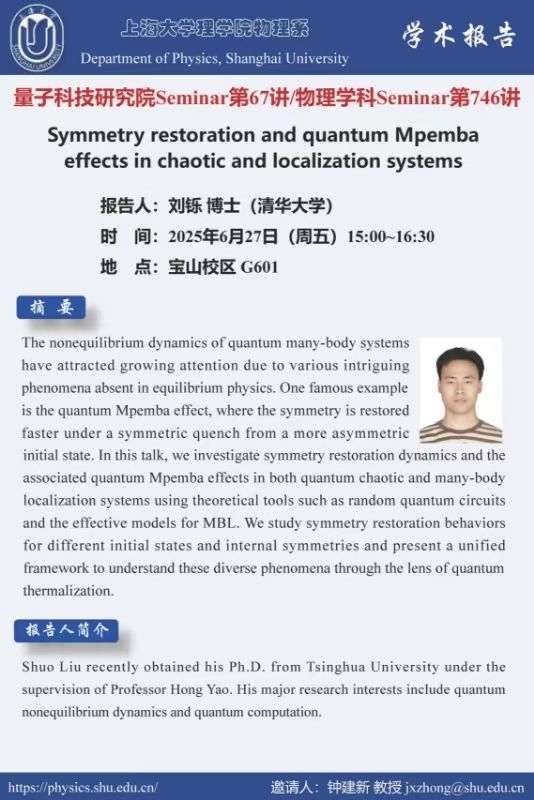 上海大学理学院物理系
Department of Physics, Shanghai University
学术报告

量子科技研究院Seminar第67讲/物理学科Seminar第746讲

Symmetry restoration and quantum Mpemba effects in chaotic and localization systems

报告人：刘铄 博士（清华大学）
时　间：2025年6月27日（周五）15:00~16:30
地　点：宝山校区 G601

摘　要

The nonequilibrium dynamics of quantum many-body systems have attracted growing attention due to various intriguing phenomena absent in equilibrium physics. One famous example is the quantum Mpemba effect, where the symmetry is restored faster under a symmetric quench from a more asymmetric initial state. In this talk, we investigate symmetry restoration dynamics and the associated quantum Mpemba effects in both quantum chaotic and many-body localization systems using theoretical tools such as random quantum circuits and the effective models for MBL. We study symmetry restoration behaviors for different initial states and internal symmetries and present a unified framework to understand these diverse phenomena through the lens of quantum thermalization.

报告人简介

Shuo Liu recently obtained his Ph.D. from Tsinghua University under the supervision of Professor Hong Yao. His major research interests include quantum nonequilibrium dynamics and quantum computation.

https://physics.shu.edu.cn/
邀请人：钟建新 教授 jxzhong@shu.edu.cn